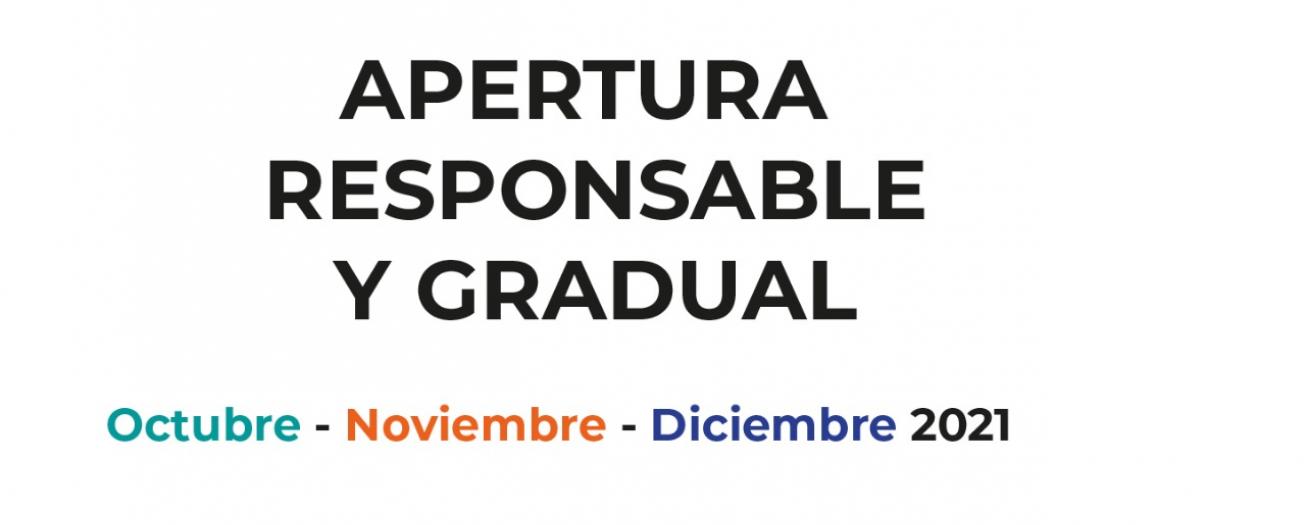 APERTURA RESPONSABLE Y GRADUAL

Octubre - Noviembre - Diciembre 2021